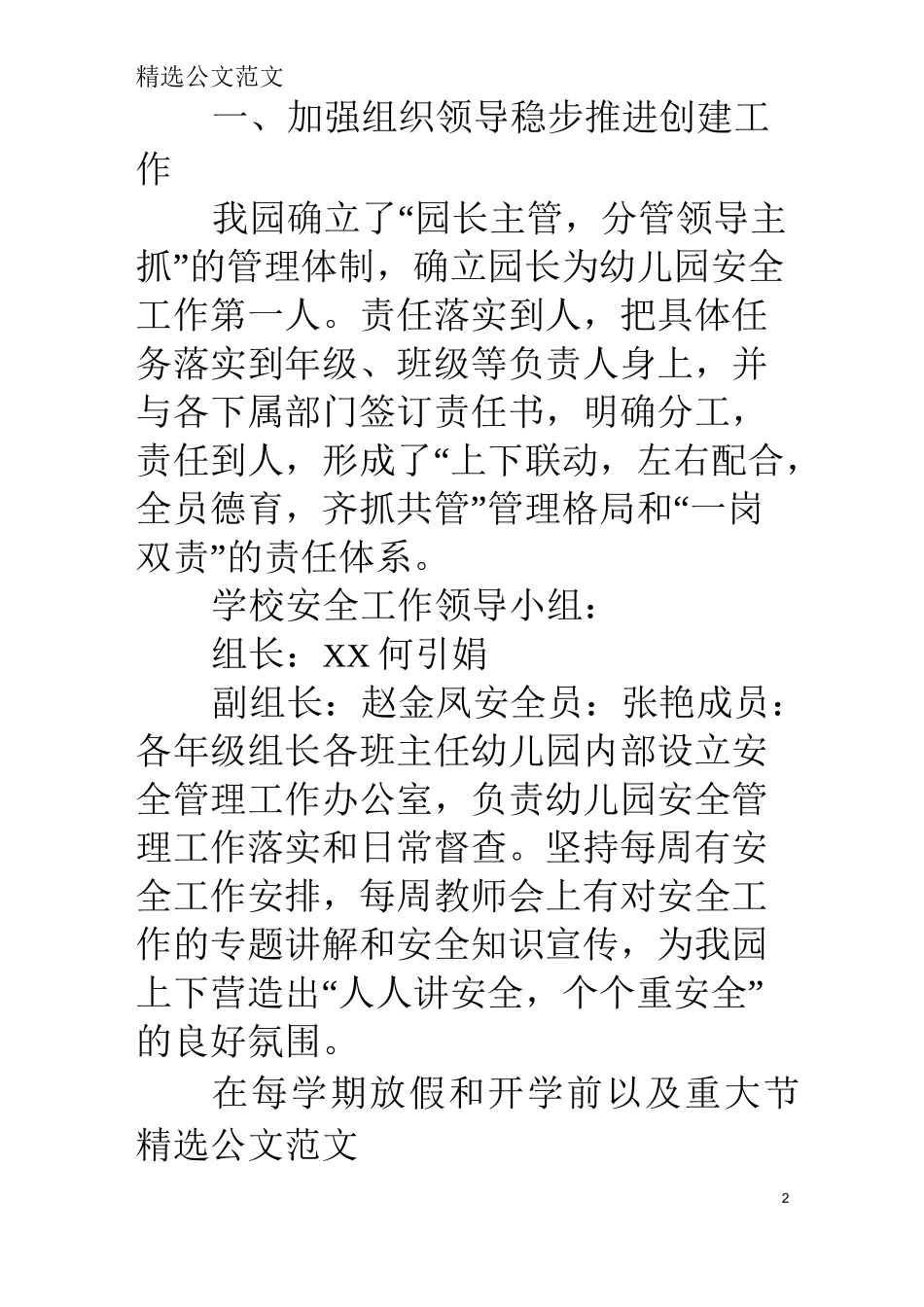 精选公文范文

一、加强组织领导稳步推进创建工作

我园确立了“园长主管，分管领导主抓”的管理体制，确立园长为幼儿园安全工作第一人。责任落实到人，把具体任务落实到年级、班级等负责人身上，并与各下属部门签订责任书，明确分工，责任到人，形成了“上下联动，左右配合，全员德育，齐抓共管”管理格局和“一岗双责”的责任体系。

学校安全工作领导小组：

组长：XX 何引娟

副组长：赵金凤安全员：张艳成员：各年级组长各班主任幼儿园内部设立安全管理工作办公室，负责幼儿园安全管理工作落实和日常督查。坚持每周有安全工作安排，每周教师会上有对安全工作的专题讲解和安全知识宣传，为我园上下营造出“人人讲安全，个个重安全”的良好氛围。

在每学期放假和开学前以及重大节

精选公文范文

2